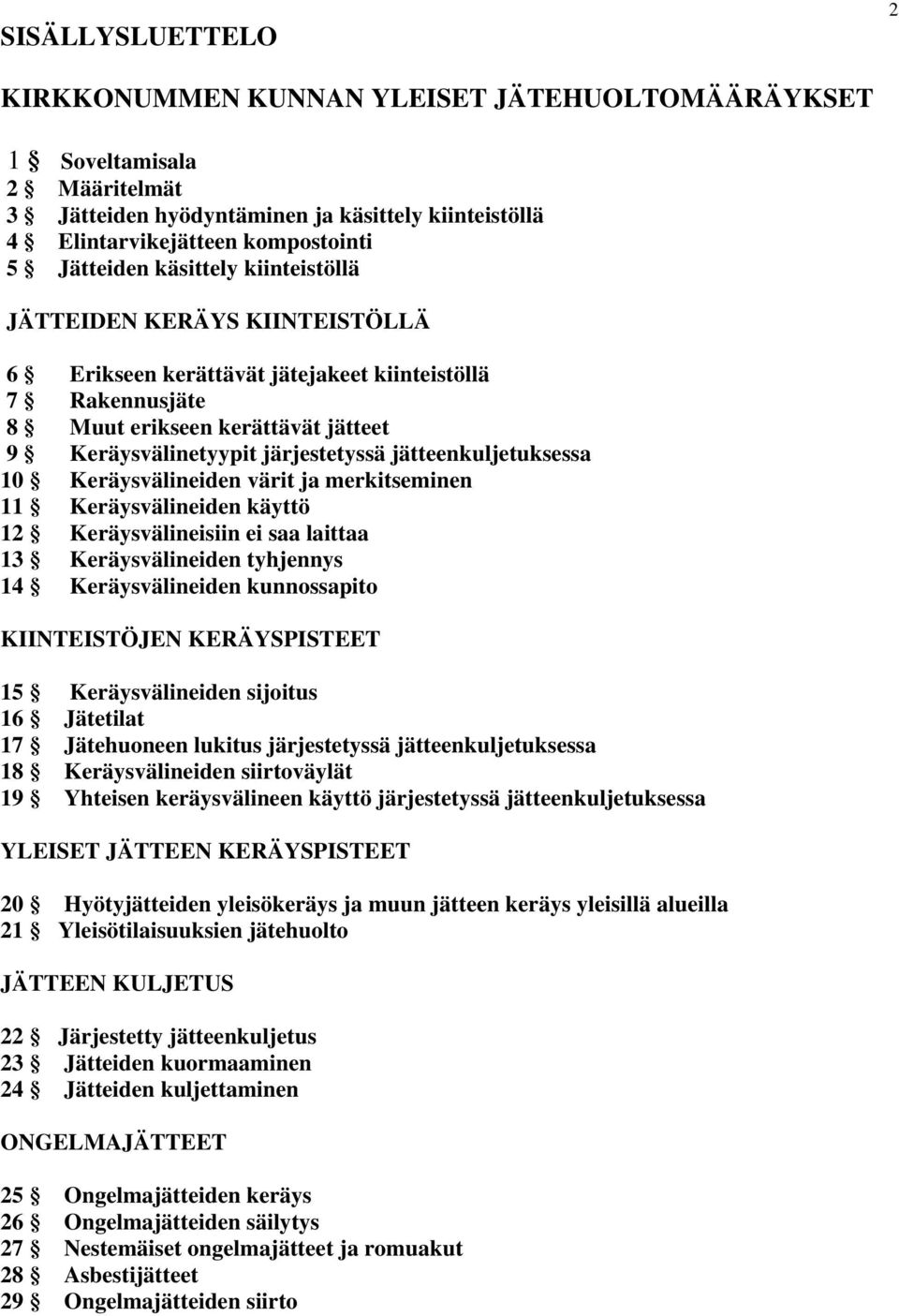 2

SISÄLLYSLUETTELO

KIRKKONUMMEN KUNNAN YLEISET JÄTEHUOLTOMÄÄRÄYKSET

1 § Soveltamisala
2 § Määritelmät
3 § Jätteiden hyödyntäminen ja käsittely kiinteistöllä
4 § Elintarvikejätteen kompostointi
5 § Jätteiden käsittely kiinteistöllä

JÄTTEIDEN KERÄYS KIINTEISTÖLLÄ

6 § Erikseen kerättävät jätejakeet kiinteistöllä
7 § Rakennusjäte
8 § Muut erikseen kerättävät jätteet
9 § Keräysvälinetyypit järjestetyssä jätteenkuljetuksessa
10 § Keräysvälineiden värit ja merkitseminen
11 § Keräysvälineiden käyttö
12 § Keräysvälineisiin ei saa laittaa
13 § Keräysvälineiden tyhjennys
14 § Keräysvälineiden kunnossapito

KIINTEISTÖJEN KERÄYSPISTEET

15 § Keräysvälineiden sijoitus
16 § Jätetilat
17 § Jätehuoneen lukitus järjestetyssä jätteenkuljetuksessa
18 § Keräysvälineiden siirtoväylät
19 § Yhteisen keräysvälineen käyttö järjestetyssä jätteenkuljetuksessa

YLEISET JÄTTEEN KERÄYSPISTEET

20 § Hyötyjätteiden yleisökeräys ja muun jätteen keräys yleisillä alueilla
21 § Yleisötilaisuuksien jätehuolto

JÄTTEEN KULJETUS

22 § Järjestetty jätteenkuljetus
23 § Jätteiden kuormaaminen
24 § Jätteiden kuljettaminen

ONGELMAJÄTTEET

25 § Ongelmajätteiden keräys
26 § Ongelmajätteiden säilytys
27 § Nestemäiset ongelmajätteet ja romuakut
28 § Asbestijätteet
29 § Ongelmajätteiden siirto